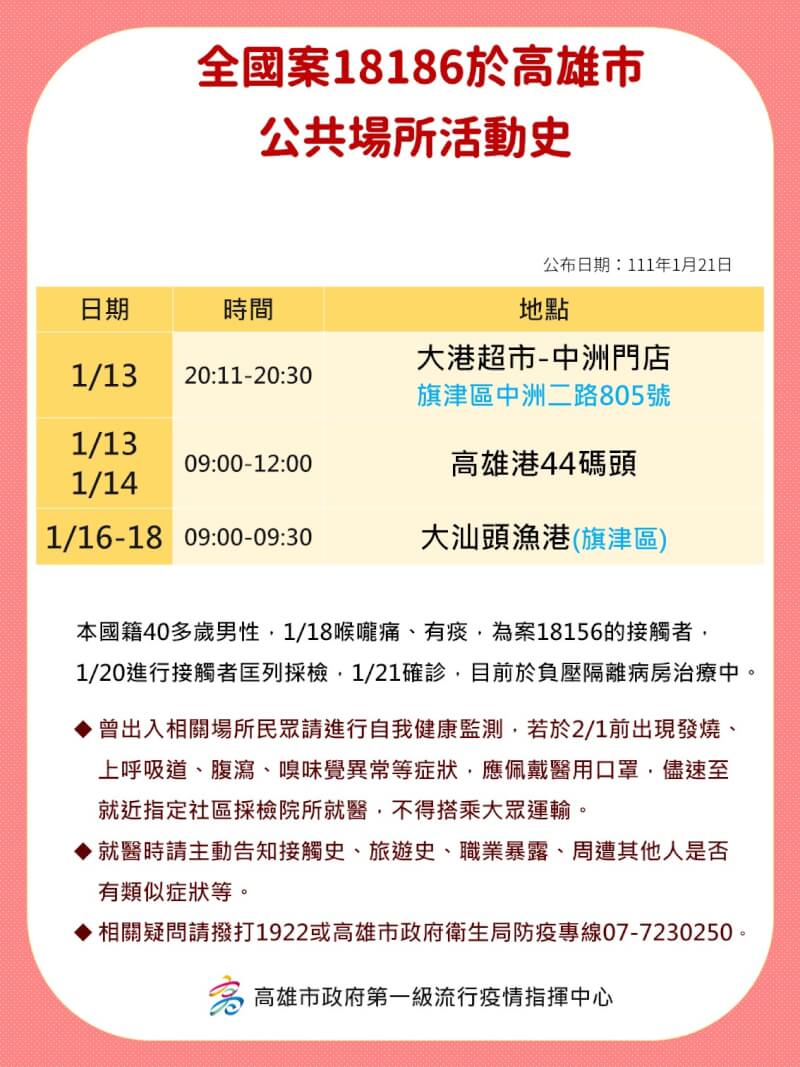 全國案18186於高雄市
公共場所活動史

公布日期：111年1月21日

| 日期 | 時間 | 地點 |
|---|---|---|
| 1/13 | 20:11-20:30 | 大港超市-中洲門店 旗津區中洲二路805號 |
| 1/13 1/14 | 09:00-12:00 | 高雄港44碼頭 |
| 1/16-18 | 09:00-09:30 | 大汕頭漁港(旗津區) |

本國籍40多歲男性，1/18喉嚨痛、有痰，為案18156的接觸者，1/20進行接觸者匡列採檢，1/21確診，目前於負壓隔離病房治療中。

◆ 曾出入相關場所民眾請進行自我健康監測，若於2/1前出現發燒、上呼吸道、腹瀉、嗅味覺異常等症狀，應佩戴醫用口罩，儘速至就近指定社區採檢院所就醫，不得搭乘大眾運輸。

◆ 就醫時請主動告知接觸史、旅遊史、職業暴露、周遭其他人是否有類似症狀等。

◆ 相關疑問請撥打1922或高雄市政府衛生局防疫專線07-7230250。

高雄市政府第一級流行疫情指揮中心